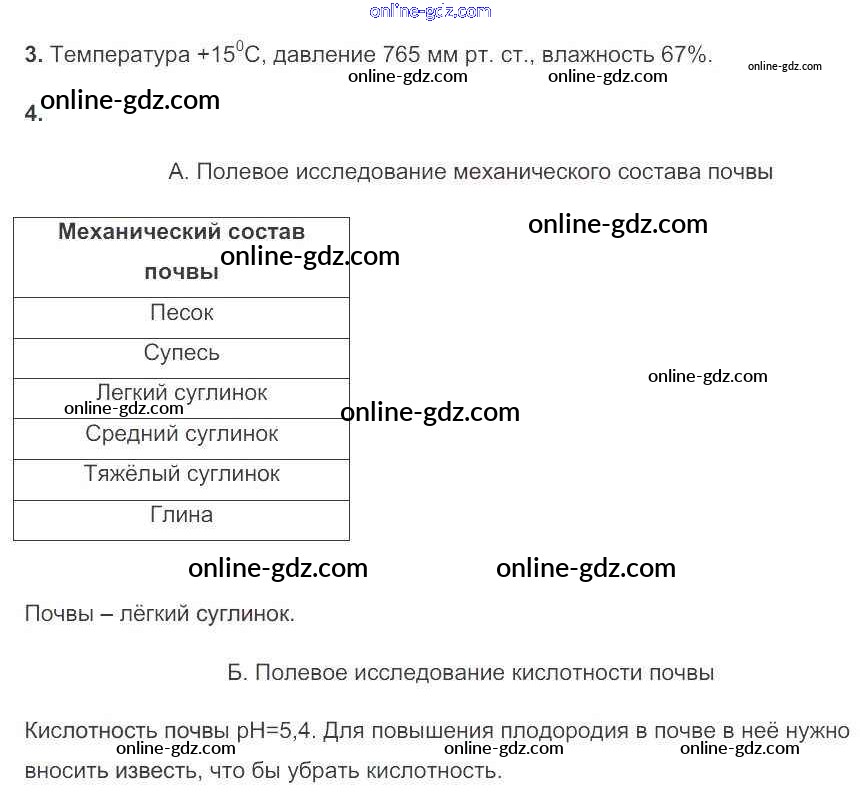 online-gdz.com

**3.** Температура $+15^0$С, давление 765 мм рт. ст., влажность 67%.

online-gdz.com online-gdz.com online-gdz.com

**4.** online-gdz.com

А. Полевое исследование механического состава почвы

online-gdz.com

| Механический состав почвы |
|---|
| Песок |
| Супесь |
| Легкий суглинок |
| Средний суглинок |
| Тяжёлый суглинок |
| Глина |

online-gdz.com online-gdz.com online-gdz.com online-gdz.com

online-gdz.com online-gdz.com

Почвы – лёгкий суглинок.

Б. Полевое исследование кислотности почвы

Кислотность почвы pH=5,4. Для повышения плодородия в почве в неё нужно вносить известь, что бы убрать кислотность.

online-gdz.com online-gdz.com online-gdz.com